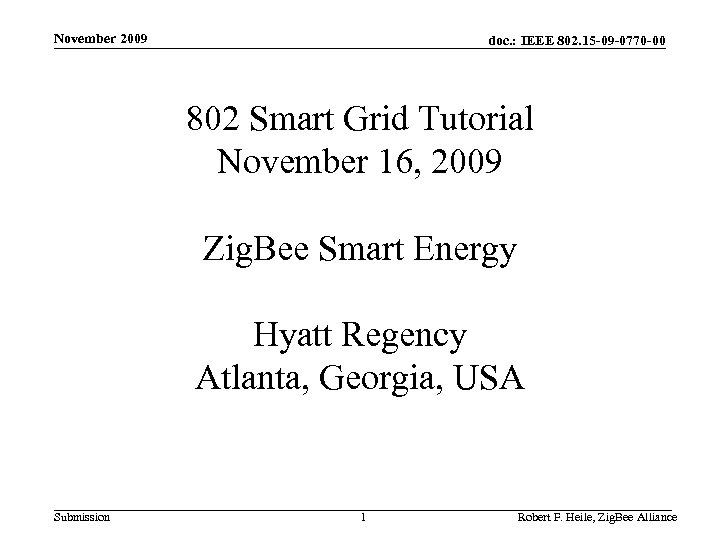 November 2009

doc.: IEEE 802.15-09-0770-00

802 Smart Grid Tutorial
November 16, 2009

ZigBee Smart Energy

Hyatt Regency
Atlanta, Georgia, USA

Submission

1

Robert F. Heile, ZigBee Alliance